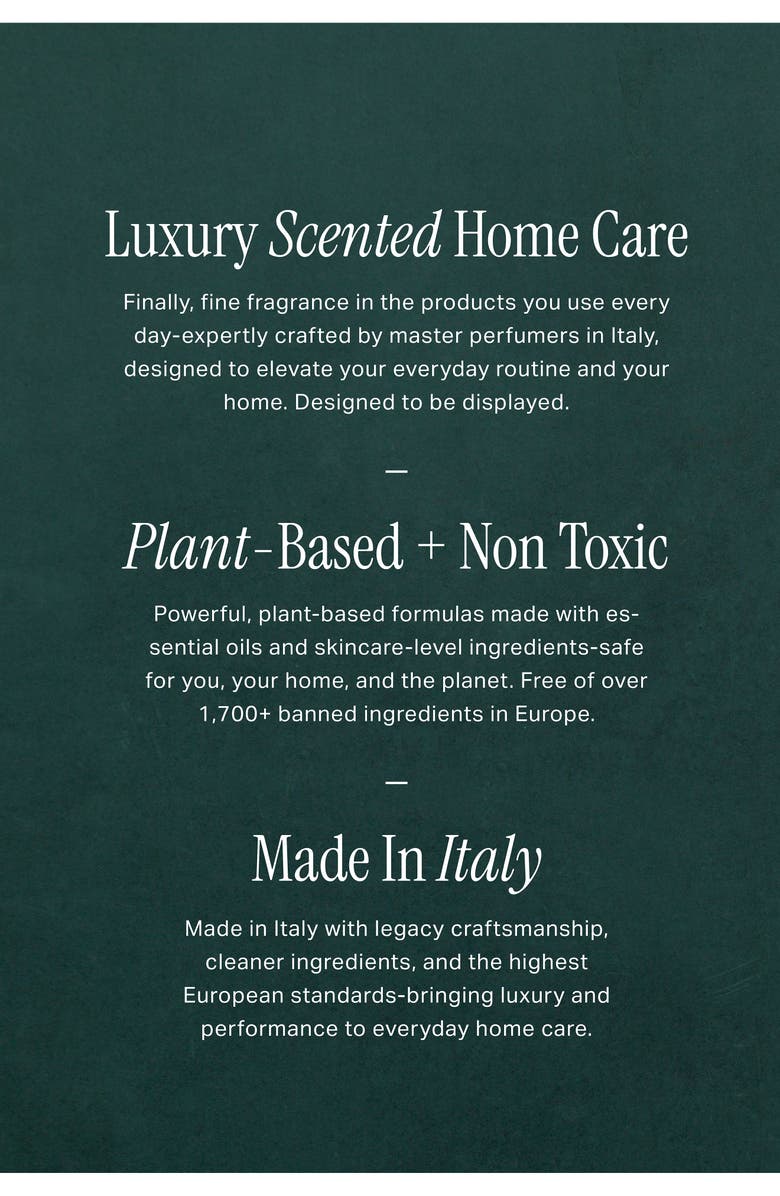 Luxury Scented Home Care

Finally, fine fragrance in the products you use every day-expertly crafted by master perfumers in Italy, designed to elevate your everyday routine and your home. Designed to be displayed.

—

Plant-Based + Non Toxic

Powerful, plant-based formulas made with essential oils and skincare-level ingredients-safe for you, your home, and the planet. Free of over 1,700+ banned ingredients in Europe.

—

Made In Italy

Made in Italy with legacy craftsmanship, cleaner ingredients, and the highest European standards-bringing luxury and performance to everyday home care.